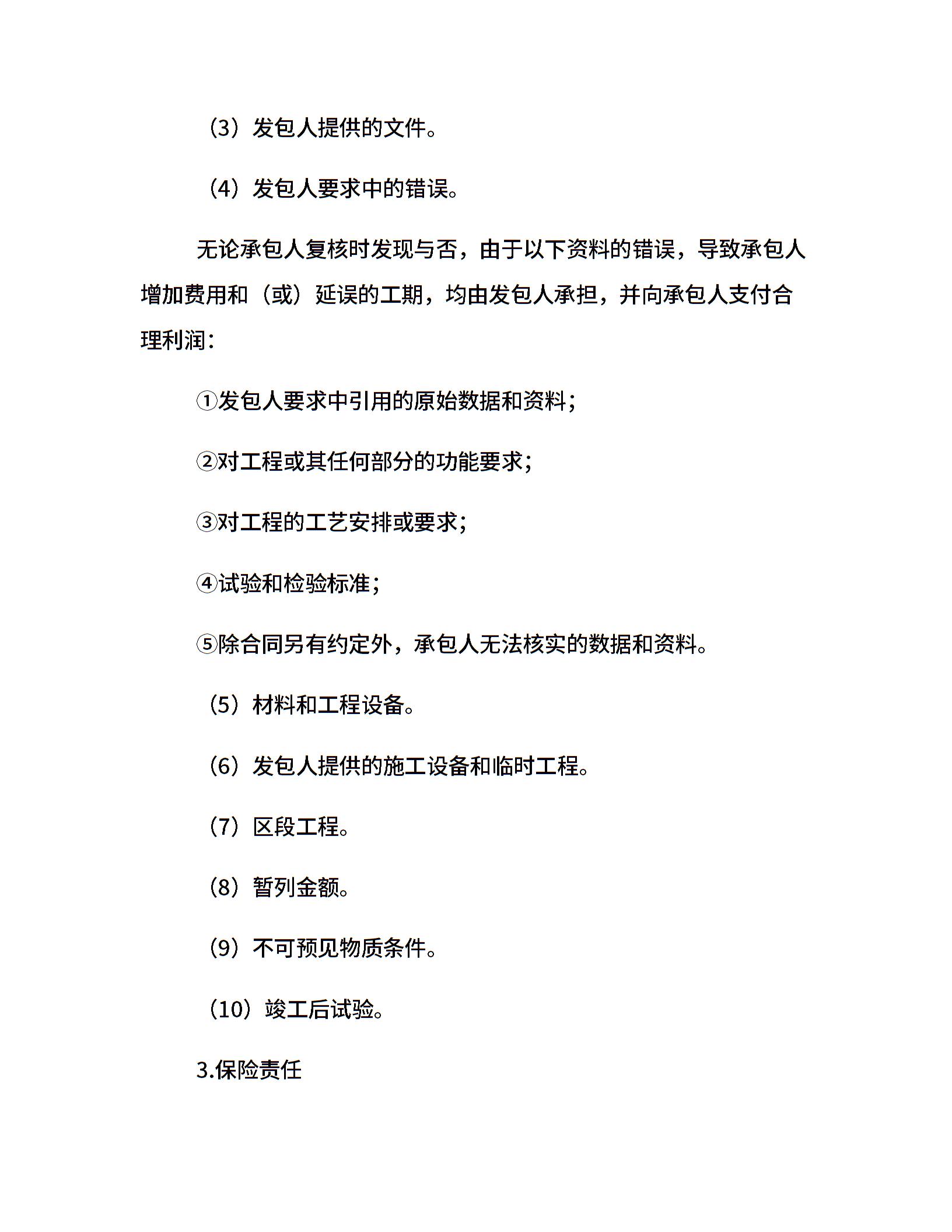 （3）发包人提供的文件。

（4）发包人要求中的错误。

无论承包人复核时发现与否，由于以下资料的错误，导致承包人增加费用和（或）延误的工期，均由发包人承担，并向承包人支付合理利润：

①发包人要求中引用的原始数据和资料；

②对工程或其任何部分的功能要求；

③对工程的工艺安排或要求；

④试验和检验标准；

⑤除合同另有约定外，承包人无法核实的数据和资料。

（5）材料和工程设备。

（6）发包人提供的施工设备和临时工程。

（7）区段工程。

（8）暂列金额。

（9）不可预见物质条件。

（10）竣工后试验。

3.保险责任